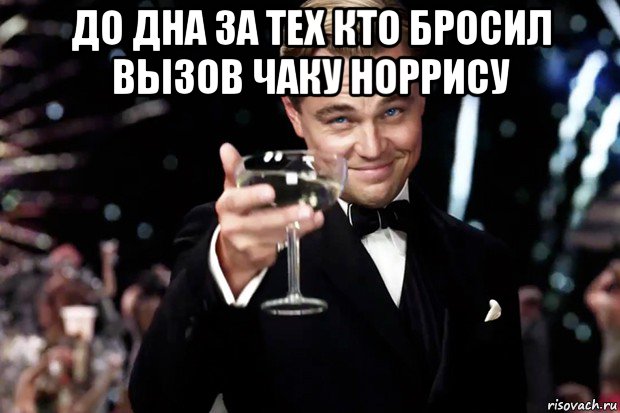 ДО ДНА ЗА ТЕХ КТО БРОСИЛ ВЫЗОВ ЧАКУ НОРРИСУ

risovach.ru